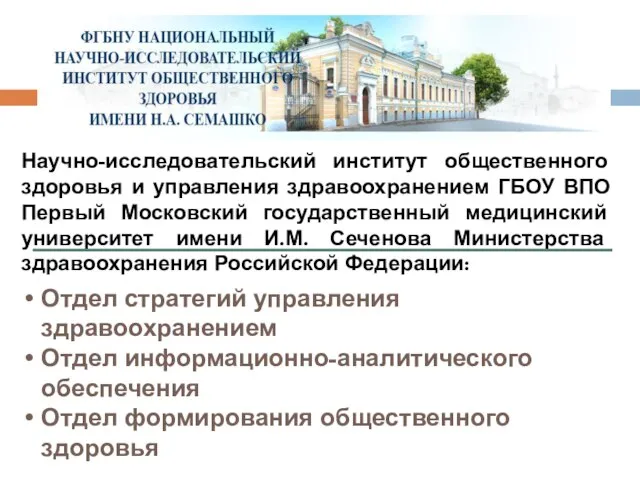 ФГБНУ НАЦИОНАЛЬНЫЙ НАУЧНО-ИССЛЕДОВАТЕЛЬСКИЙ ИНСТИТУТ ОБЩЕСТВЕННОГО ЗДОРОВЬЯ ИМЕНИ Н.А. СЕМАШКО

Научно-исследовательский институт общественного здоровья и управления здравоохранением ГБОУ ВПО Первый Московский государственный медицинский университет имени И.М. Сеченова Министерства здравоохранения Российской Федерации:

• Отдел стратегий управления здравоохранением
• Отдел информационно-аналитического обеспечения
• Отдел формирования общественного здоровья